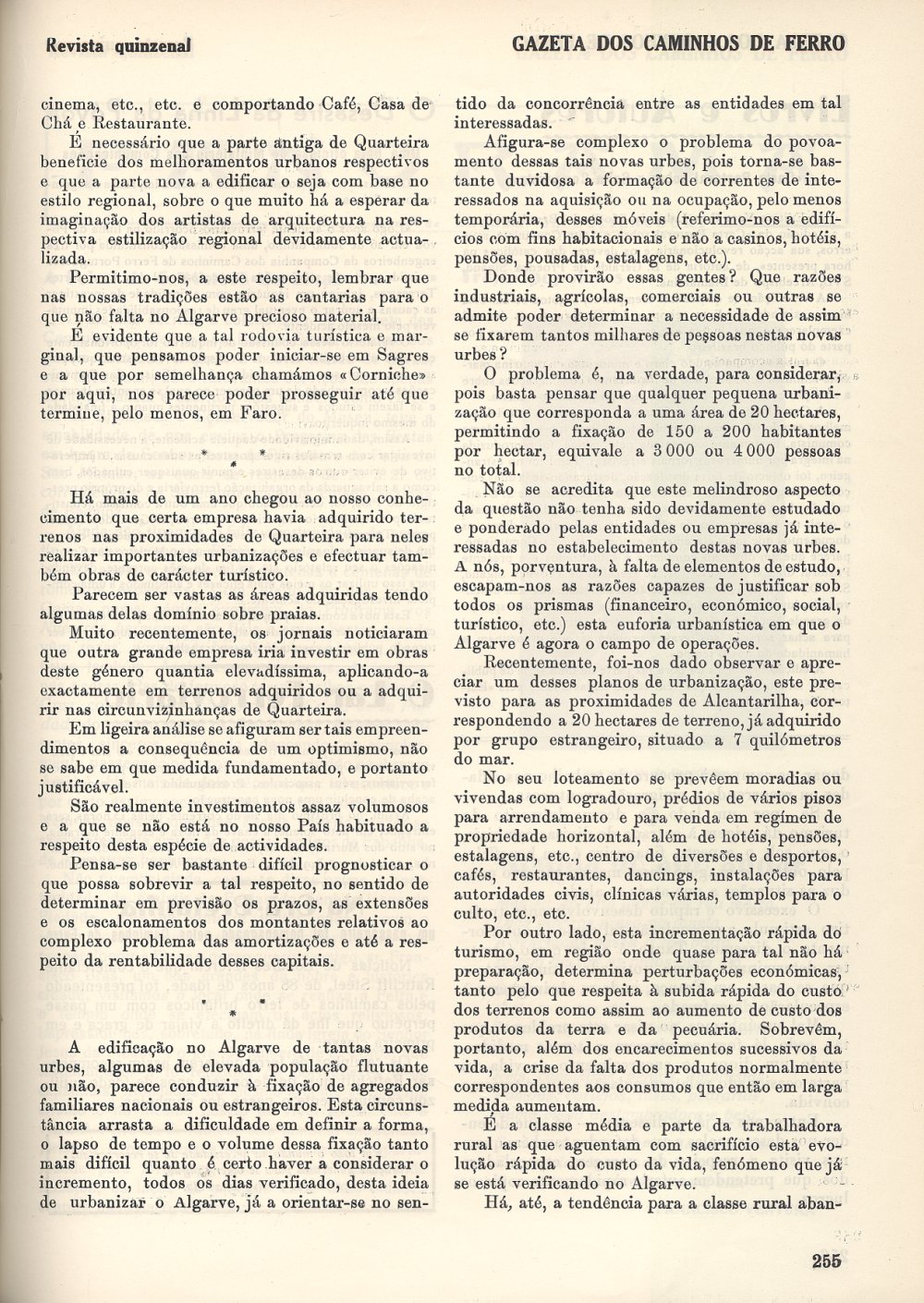 Revista quinzenal

GAZETA DOS CAMINHOS DE FERRO

cinema, etc., etc. e comportando Café, Casa de Chá e Restaurante.

É necessário que a parte antiga de Quarteira beneficie dos melhoramentos urbanos respectivos e que a parte nova a edificar o seja com base no estilo regional, sobre o que muito há a esperar da imaginação dos artistas de arquitectura na respectiva estilização regional devidamente actualizada.

Permitimo-nos, a este respeito, lembrar que nas nossas tradições estão as cantarias para o que não falta no Algarve precioso material.

É evidente que a tal rodovia turística e marginal, que pensamos poder iniciar-se em Sagres e a que por semelhança chamámos «Corniche» por aqui, nos parece poder prosseguir até que termine, pelo menos, em Faro.

* *
*

Há mais de um ano chegou ao nosso conhecimento que certa empresa havia adquirido terrenos nas proximidades de Quarteira para neles realizar importantes urbanizações e efectuar também obras de carácter turístico.

Parecem ser vastas as áreas adquiridas tendo algumas delas domínio sobre praias.

Muito recentemente, os jornais noticiaram que outra grande empresa iria investir em obras deste género quantia elevadíssima, aplicando-a exactamente em terrenos adquiridos ou a adquirir nas circunvizinhanças de Quarteira.

Em ligeira análise se afiguram ser tais empreendimentos a consequência de um optimismo, não se sabe em que medida fundamentado, e portanto justificável.

São realmente investimentos assaz volumosos e a que se não está no nosso País habituado a respeito desta espécie de actividades.

Pensa-se ser bastante difícil prognosticar o que possa sobrevir a tal respeito, no sentido de determinar em previsão os prazos, as extensões e os escalonamentos dos montantes relativos ao complexo problema das amortizações e até a respeito da rentabilidade desses capitais.

* *
*

A edificação no Algarve de tantas novas urbes, algumas de elevada população flutuante ou não, parece conduzir à fixação de agregados familiares nacionais ou estrangeiros. Esta circunstância arrasta a dificuldade em definir a forma, o lapso de tempo e o volume dessa fixação tanto mais difícil quanto é certo haver a considerar o incremento, todos os dias verificado, desta ideia de urbanizar o Algarve, já a orientar-se no sentido da concorrência entre as entidades em tal interessadas.

Afigura-se complexo o problema do povoamento dessas tais novas urbes, pois torna-se bastante duvidosa a formação de correntes de interessados na aquisição ou na ocupação, pelo menos temporária, desses móveis (referimo-nos a edifícios com fins habitacionais e não a casinos, hotéis, pensões, pousadas, estalagens, etc.).

Donde provirão essas gentes? Que razões industriais, agrícolas, comerciais ou outras se admite poder determinar a necessidade de assim se fixarem tantos milhares de pessoas nestas novas urbes?

O problema é, na verdade, para considerar, pois basta pensar que qualquer pequena urbanização que corresponda a uma área de 20 hectares, permitindo a fixação de 150 a 200 habitantes por hectar, equivale a 3 000 ou 4 000 pessoas no total.

Não se acredita que este melindroso aspecto da questão não tenha sido devidamente estudado e ponderado pelas entidades ou empresas já interessadas no estabelecimento destas novas urbes. A nós, porventura, à falta de elementos de estudo, escapam-nos as razões capazes de justificar sob todos os prismas (financeiro, económico, social, turístico, etc.) esta euforia urbanística em que o Algarve é agora o campo de operações.

Recentemente, foi-nos dado observar e apreciar um desses planos de urbanização, este previsto para as proximidades de Alcantarilha, correspondendo a 20 hectares de terreno, já adquirido por grupo estrangeiro, situado a 7 quilómetros do mar.

No seu loteamento se prevêem moradias ou vivendas com logradouro, prédios de vários pisos para arrendamento e para venda em regímen de propriedade horizontal, além de hotéis, pensões, estalagens, etc., centro de diversões e desportos, cafés, restaurantes, dancings, instalações para autoridades civis, clínicas várias, templos para o culto, etc., etc.

Por outro lado, esta incrementação rápida do turismo, em região onde quase para tal não há preparação, determina perturbações económicas, tanto pelo que respeita à subida rápida do custo dos terrenos como assim ao aumento de custo dos produtos da terra e da pecuária. Sobrevêm, portanto, além dos encarecimentos sucessivos da vida, a crise da falta dos produtos normalmente correspondentes aos consumos que então em larga medida aumentam.

É a classe média e parte da trabalhadora rural as que aguentam com sacrifício esta evolução rápida do custo da vida, fenómeno que já se está verificando no Algarve.

Há, até, a tendência para a classe rural aban-

255